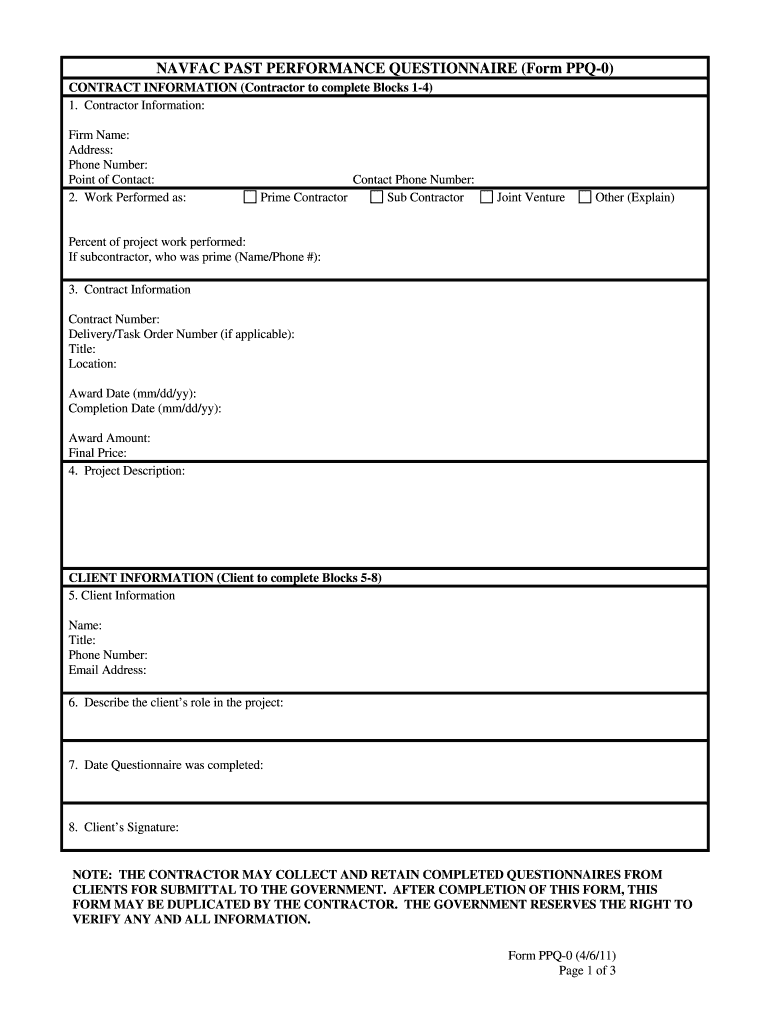 NAVFAC PAST PERFORMANCE QUESTIONNAIRE (Form PPQ-0)

CONTRACT INFORMATION (Contractor to complete Blocks 1-4)

1. Contractor Information:

Firm Name:
Address:
Phone Number:
Point of Contact: Contact Phone Number:

2. Work Performed as: ☐ Prime Contractor ☐ Sub Contractor ☐ Joint Venture ☐ Other (Explain)

Percent of project work performed:
If subcontractor, who was prime (Name/Phone #):

3. Contract Information

Contract Number:
Delivery/Task Order Number (if applicable):
Title:
Location:

Award Date (mm/dd/yy):
Completion Date (mm/dd/yy):

Award Amount:
Final Price:

4. Project Description:

CLIENT INFORMATION (Client to complete Blocks 5-8)

5. Client Information

Name:
Title:
Phone Number:
Email Address:

6. Describe the client's role in the project:

7. Date Questionnaire was completed:

8. Client's Signature:

NOTE: THE CONTRACTOR MAY COLLECT AND RETAIN COMPLETED QUESTIONNAIRES FROM CLIENTS FOR SUBMITTAL TO THE GOVERNMENT. AFTER COMPLETION OF THIS FORM, THIS FORM MAY BE DUPLICATED BY THE CONTRACTOR. THE GOVERNMENT RESERVES THE RIGHT TO VERIFY ANY AND ALL INFORMATION.

Form PPQ-0 (4/6/11)
Page 1 of 3